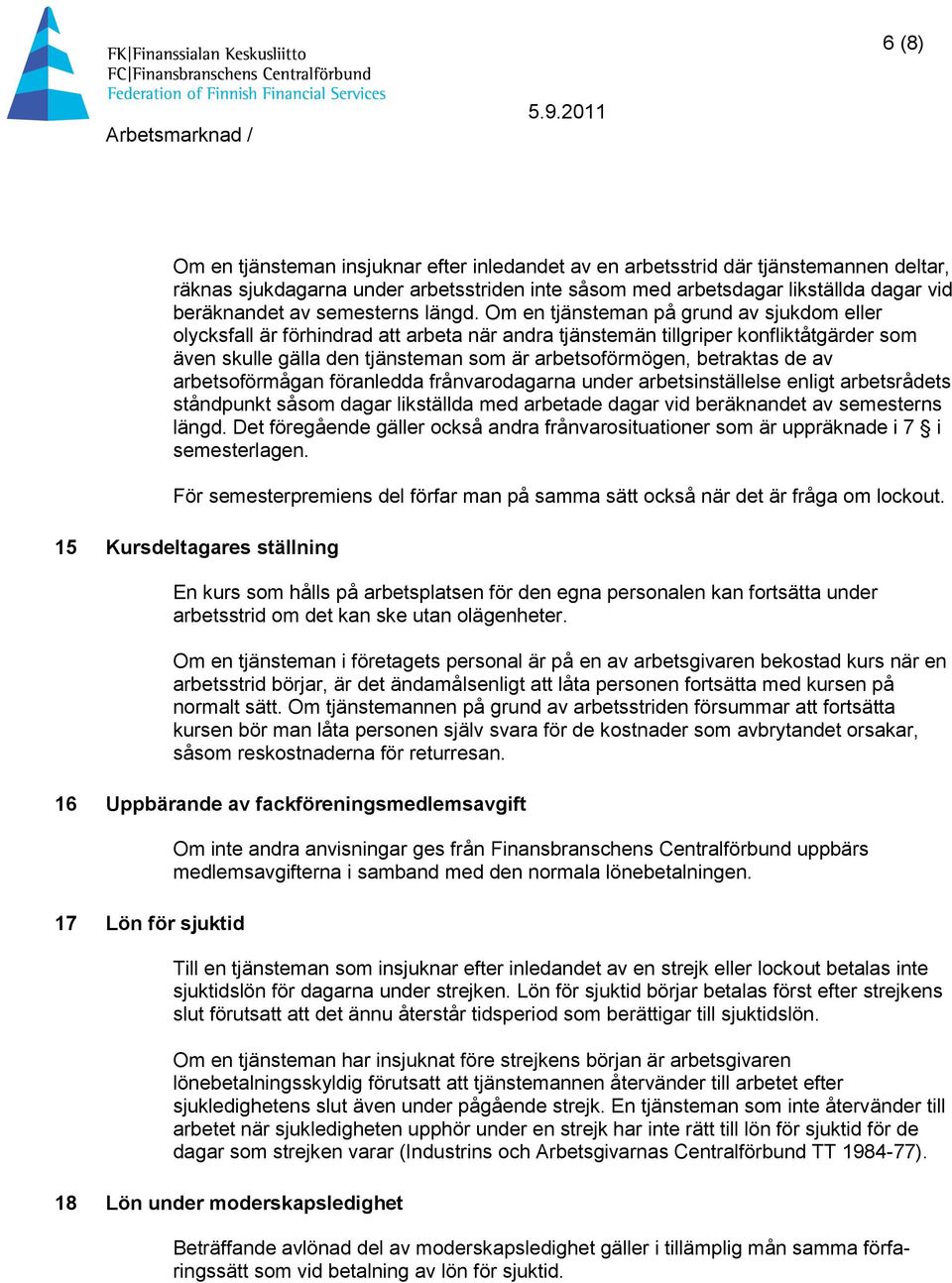 FK|Finanssialan Keskusliitto
FC|Finansbranschens Centralförbund
Federation of Finnish Financial Services

6 (8)

5.9.2011

Arbetsmarknad /

Om en tjänsteman insjuknar efter inledandet av en arbetsstrid där tjänstemannen deltar, räknas sjukdagarna under arbetsstriden inte såsom med arbetsdagar likställda dagar vid beräknandet av semesterns längd. Om en tjänsteman på grund av sjukdom eller olycksfall är förhindrad att arbeta när andra tjänstemän tillgriper konfliktåtgärder som även skulle gälla den tjänsteman som är arbetsoförmögen, betraktas de av arbetsoförmågan föranledda frånvarodagarna under arbetsinställelse enligt arbetsrådets ståndpunkt såsom dagar likställda med arbetade dagar vid beräknandet av semesterns längd. Det föregående gäller också andra frånvarosituationer som är uppräknade i 7 § i semesterlagen.

För semesterpremiens del förfar man på samma sätt också när det är fråga om lockout.

15 Kursdeltagares ställning

En kurs som hålls på arbetsplatsen för den egna personalen kan fortsätta under arbetsstrid om det kan ske utan olägenheter.

Om en tjänsteman i företagets personal är på en av arbetsgivaren bekostad kurs när en arbetsstrid börjar, är det ändamålsenligt att låta personen fortsätta med kursen på normalt sätt. Om tjänstemannen på grund av arbetsstriden försummar att fortsätta kursen bör man låta personen själv svara för de kostnader som avbrytandet orsakar, såsom reskostnaderna för returresan.

16 Uppbärande av fackföreningsmedlemsavgift

Om inte andra anvisningar ges från Finansbranschens Centralförbund uppbärs medlemsavgifterna i samband med den normala lönebetalningen.

17 Lön för sjuktid

Till en tjänsteman som insjuknar efter inledandet av en strejk eller lockout betalas inte sjuktidslön för dagarna under strejken. Lön för sjuktid börjar betalas först efter strejkens slut förutsatt att det ännu återstår tidsperiod som berättigar till sjuktidslön.

Om en tjänsteman har insjuknat före strejkens början är arbetsgivaren lönebetalningsskyldig förutsatt att tjänstemannen återvänder till arbetet efter sjukledighetens slut även under pågående strejk. En tjänsteman som inte återvänder till arbetet när sjukledigheten upphör under en strejk har inte rätt till lön för sjuktid för de dagar som strejken varar (Industrins och Arbetsgivarnas Centralförbund TT 1984-77).

18 Lön under moderskapsledighet

Beträffande avlönad del av moderskapsledighet gäller i tillämplig mån samma förfaringssätt som vid betalning av lön för sjuktid.